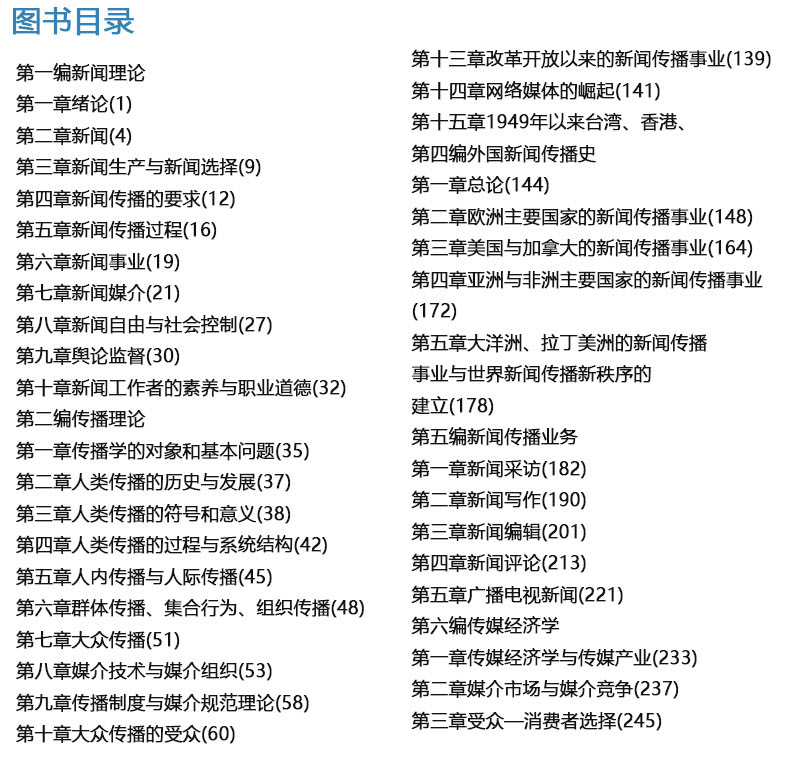 图书目录

第一编新闻理论
第一章绪论(1)
第二章新闻(4)
第三章新闻生产与新闻选择(9)
第四章新闻传播的要求(12)
第五章新闻传播过程(16)
第六章新闻事业(19)
第七章新闻媒介(21)
第八章新闻自由与社会控制(27)
第九章舆论监督(30)
第十章新闻工作者的素养与职业道德(32)
第二编传播理论
第一章传播学的对象和基本问题(35)
第二章人类传播的历史与发展(37)
第三章人类传播的符号和意义(38)
第四章人类传播的过程与系统结构(42)
第五章人内传播与人际传播(45)
第六章群体传播、集合行为、组织传播(48)
第七章大众传播(51)
第八章媒介技术与媒介组织(53)
第九章传播制度与媒介规范理论(58)
第十章大众传播的受众(60)

第十三章改革开放以来的新闻传播事业(139)
第十四章网络媒体的崛起(141)
第十五章1949年以来台湾、香港、
第四编外国新闻传播史
第一章总论(144)
第二章欧洲主要国家的新闻传播事业(148)
第三章美国与加拿大的新闻传播事业(164)
第四章亚洲与非洲主要国家的新闻传播事业(172)
第五章大洋洲、拉丁美洲的新闻传播事业与世界新闻传播新秩序的建立(178)
第五编新闻传播业务
第一章新闻采访(182)
第二章新闻写作(190)
第三章新闻编辑(201)
第四章新闻评论(213)
第五章广播电视新闻(221)
第六编传媒经济学
第一章传媒经济学与传媒产业(233)
第二章媒介市场与媒介竞争(237)
第三章受众—消费者选择(245)